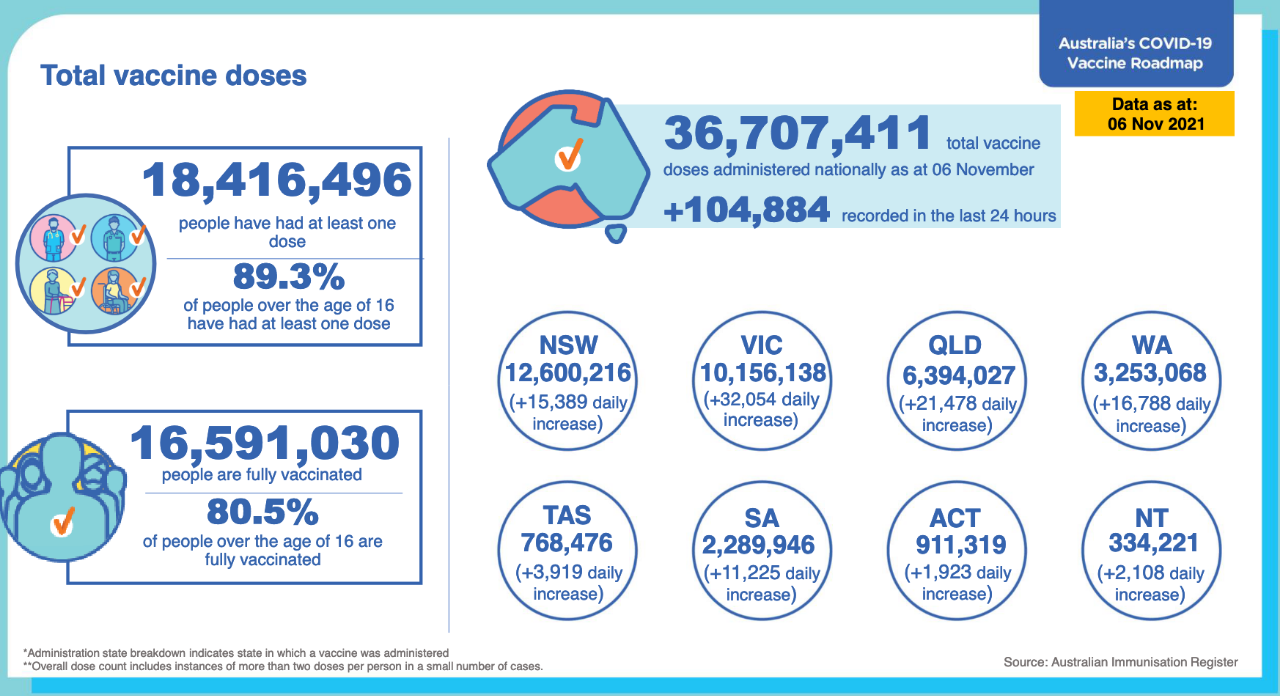 Australia's COVID-19 Vaccine Roadmap

Data as at: 06 Nov 2021

Total vaccine doses

18,416,496
people have had at least one dose

89.3%
of people over the age of 16 have had at least one dose

16,591,030
people are fully vaccinated

80.5%
of people over the age of 16 are fully vaccinated

36,707,411 total vaccine doses administered nationally as at 06 November

+104,884 recorded in the last 24 hours

NSW
12,600,216
(+15,389 daily increase)

VIC
10,156,138
(+32,054 daily increase)

QLD
6,394,027
(+21,478 daily increase)

WA
3,253,068
(+16,788 daily increase)

TAS
768,476
(+3,919 daily increase)

SA
2,289,946
(+11,225 daily increase)

ACT
911,319
(+1,923 daily increase)

NT
334,221
(+2,108 daily increase)

*Administration state breakdown indicates state in which a vaccine was administered
**Overall dose count includes instances of more than two doses per person in a small number of cases.

Source: Australian Immunisation Register